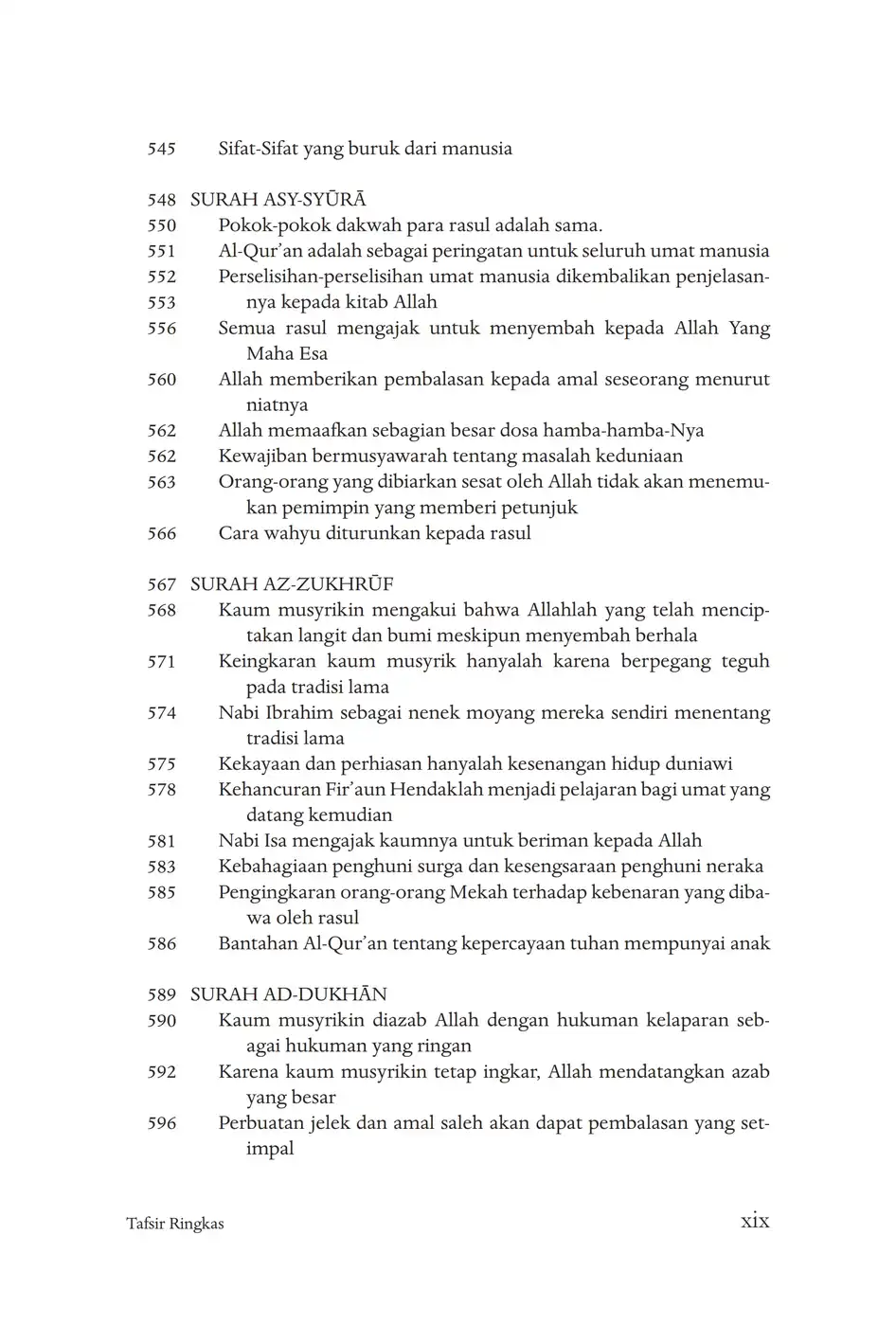 545 Sifat-Sifat yang buruk dari manusia

548 SURAH ASY-SYŪRĀ
550 Pokok-pokok dakwah para rasul adalah sama.
551 Al-Qur'an adalah sebagai peringatan untuk seluruh umat manusia
552 Perselisihan-perselisihan umat manusia dikembalikan penjelasannya kepada kitab Allah
553
556 Semua rasul mengajak untuk menyembah kepada Allah Yang Maha Esa
560 Allah memberikan pembalasan kepada amal seseorang menurut niatnya
562 Allah memaafkan sebagian besar dosa hamba-hamba-Nya
562 Kewajiban bermusyawarah tentang masalah keduniaan
563 Orang-orang yang dibiarkan sesat oleh Allah tidak akan menemukan pemimpin yang memberi petunjuk
566 Cara wahyu diturunkan kepada rasul

567 SURAH AZ-ZUKHRŪF
568 Kaum musyrikin mengakui bahwa Allahlah yang telah menciptakan langit dan bumi meskipun menyembah berhala
571 Keingkaran kaum musyrik hanyalah karena berpegang teguh pada tradisi lama
574 Nabi Ibrahim sebagai nenek moyang mereka sendiri menentang tradisi lama
575 Kekayaan dan perhiasan hanyalah kesenangan hidup duniawi
578 Kehancuran Fir'aun Hendaklah menjadi pelajaran bagi umat yang datang kemudian
581 Nabi Isa mengajak kaumnya untuk beriman kepada Allah
583 Kebahagiaan penghuni surga dan kesengsaraan penghuni neraka
585 Pengingkaran orang-orang Mekah terhadap kebenaran yang dibawa oleh rasul
586 Bantahan Al-Qur'an tentang kepercayaan tuhan mempunyai anak

589 SURAH AD-DUKHĀN
590 Kaum musyrikin diazab Allah dengan hukuman kelaparan sebagai hukuman yang ringan
592 Karena kaum musyrikin tetap ingkar, Allah mendatangkan azab yang besar
596 Perbuatan jelek dan amal saleh akan dapat pembalasan yang setimpal

Tafsir Ringkas xix